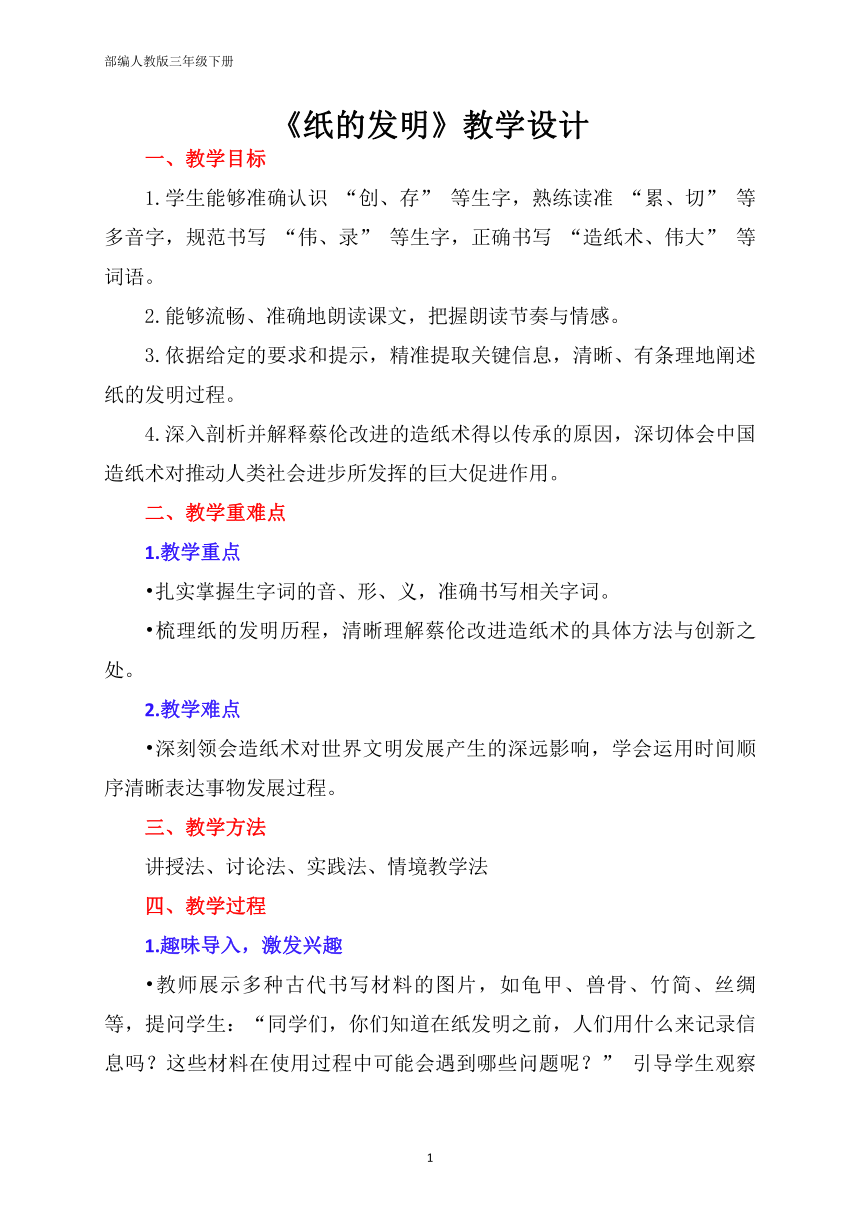 部编人教版三年级下册

《纸的发明》教学设计

一、教学目标

1.学生能够准确认识 “创、存” 等生字，熟练读准 “累、切” 等多音字，规范书写 “伟、录” 等生字，正确书写 “造纸术、伟大” 等词语。

2.能够流畅、准确地朗读课文，把握朗读节奏与情感。

3.依据给定的要求和提示，精准提取关键信息，清晰、有条理地阐述纸的发明过程。

4.深入剖析并解释蔡伦改进的造纸术得以传承的原因，深切体会中国造纸术对推动人类社会进步所发挥的巨大促进作用。

二、教学重难点

1.教学重点

•扎实掌握生字词的音、形、义，准确书写相关字词。

•梳理纸的发明历程，清晰理解蔡伦改进造纸术的具体方法与创新之处。

2.教学难点

•深刻领会造纸术对世界文明发展产生的深远影响，学会运用时间顺序清晰表达事物发展过程。

三、教学方法

讲授法、讨论法、实践法、情境教学法

四、教学过程

1.趣味导入，激发兴趣

•教师展示多种古代书写材料的图片，如龟甲、兽骨、竹简、丝绸等，提问学生：“同学们，你们知道在纸发明之前，人们用什么来记录信息吗？这些材料在使用过程中可能会遇到哪些问题呢？” 引导学生观察

1